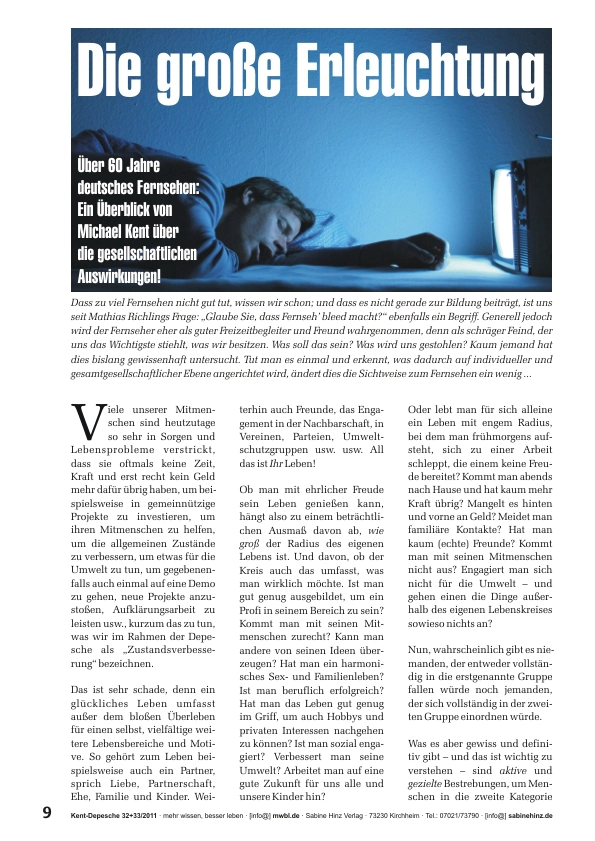 Die große Erleuchtung

Über 60 Jahre deutsches Fernsehen: Ein Überblick von Michael Kent über die gesellschaftlichen Auswirkungen!

Dass zu viel Fernsehen nicht gut tut, wissen wir schon; und dass es nicht gerade zur Bildung beiträgt, ist uns seit Mathias Richlings Frage: „Glaube Sie, dass Fernseh' bleed macht?" ebenfalls ein Begriff. Generell jedoch wird der Fernseher eher als guter Freizeitbegleiter und Freund wahrgenommen, denn als schräger Feind, der uns das Wichtigste stiehlt, was wir besitzen. Was soll das sein? Was wird uns gestohlen? Kaum jemand hat dies bislang gewissenhaft untersucht. Tut man es einmal und erkennt, was dadurch auf individueller und gesamtgesellschaftlicher Ebene angerichtet wird, ändert dies die Sichtweise zum Fernsehen ein wenig ...

Viele unserer Mitmenschen sind heutzutage so sehr in Sorgen und Lebensprobleme verstrickt, dass sie oftmals keine Zeit, Kraft und erst recht kein Geld mehr dafür übrig haben, um beispielsweise in gemeinnützige Projekte zu investieren, um ihren Mitmenschen zu helfen, um die allgemeinen Zustände zu verbessern, um etwas für die Umwelt zu tun, um gegebenenfalls auch einmal auf eine Demo zu gehen, neue Projekte anzustoßen, Aufklärungsarbeit zu leisten usw., kurzum das zu tun, was wir im Rahmen der Depesche als „Zustandsverbesserung" bezeichnen.

Das ist sehr schade, denn ein glückliches Leben umfasst außer dem bloßen Überleben für einen selbst, vielfältige weitere Lebensbereiche und Motive. So gehört zum Leben beispielsweise auch ein Partner, sprich Liebe, Partnerschaft, Ehe, Familie und Kinder. Weiterhin auch Freunde, das Engagement in der Nachbarschaft, in Vereinen, Parteien, Umweltschutzgruppen usw. usw. All das ist Ihr Leben!

Ob man mit ehrlicher Freude sein Leben genießen kann, hängt also zu einem beträchtlichen Ausmaß davon ab, wie groß der Radius des eigenen Lebens ist. Und davon, ob der Kreis auch das umfasst, was man wirklich möchte. Ist man gut genug ausgebildet, um ein Profi in seinem Bereich zu sein? Kommt man mit seinen Mitmenschen zurecht? Kann man andere von seinen Ideen überzeugen? Hat man ein harmonisches Sex- und Familienleben? Ist man beruflich erfolgreich? Hat man das Leben gut genug im Griff, um auch Hobbys und privaten Interessen nachgehen zu können? Ist man sozial engagiert? Verbessert man seine Umwelt? Arbeitet man auf eine gute Zukunft für uns alle und unsere Kinder hin?

Oder lebt man für sich alleine ein Leben mit engem Radius, bei dem man frühmorgens aufsteht, sich zu einer Arbeit schleppt, die einem keine Freude bereitet? Kommt man abends nach Hause und hat kaum mehr Kraft übrig? Mangelt es hinten und vorne an Geld? Meidet man familiäre Kontakte? Hat man kaum (echte) Freunde? Kommt man mit seinen Mitmenschen nicht aus? Engagiert man sich nicht für die Umwelt – und gehen einen die Dinge außerhalb des eigenen Lebenskreises sowieso nichts an?

Nun, wahrscheinlich gibt es niemanden, der entweder vollständig in die erstgenannte Gruppe fallen würde noch jemanden, der sich vollständig in der zweiten Gruppe einordnen würde.

Was es aber gewiss und definitiv gibt – und das ist wichtig zu verstehen – sind aktive und gezielte Bestrebungen, um Menschen in die zweite Kategorie

9 Kent-Depesche 32+33/2011 · mehr wissen, besser leben · [info@] mwbl.de · Sabine Hinz Verlag · 73230 Kirchheim · Tel.: 07021/73790 · [info@] sabinehinz.de